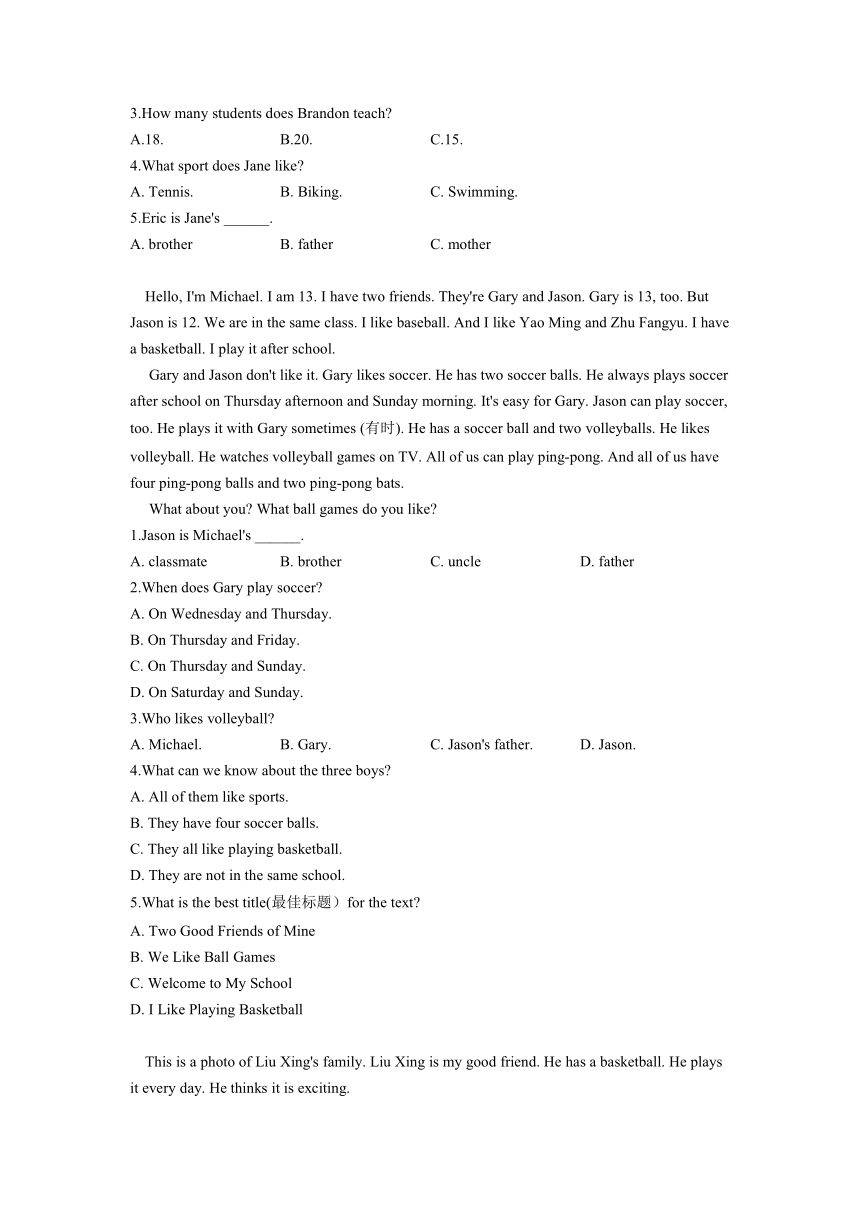 3.How many students does Brandon teach?

A.18.　B.20.　C.15.

4.What sport does Jane like?

A. Tennis.　B. Biking.　C. Swimming.

5.Eric is Jane's ______.

A. brother　B. father　C. mother

Hello, I'm Michael. I am 13. I have two friends. They're Gary and Jason. Gary is 13, too. But Jason is 12. We are in the same class. I like baseball. And I like Yao Ming and Zhu Fangyu. I have a basketball. I play it after school.

Gary and Jason don't like it. Gary likes soccer. He has two soccer balls. He always plays soccer after school on Thursday afternoon and Sunday morning. It's easy for Gary. Jason can play soccer, too. He plays it with Gary sometimes (有时). He has a soccer ball and two volleyballs. He likes volleyball. He watches volleyball games on TV. All of us can play ping-pong. And all of us have four ping-pong balls and two ping-pong bats.

What about you? What ball games do you like?

1.Jason is Michael's ______.

A. classmate　B. brother　C. uncle　D. father

2.When does Gary play soccer?

A. On Wednesday and Thursday.

B. On Thursday and Friday.

C. On Thursday and Sunday.

D. On Saturday and Sunday.

3.Who likes volleyball?

A. Michael.　B. Gary.　C. Jason's father.　D. Jason.

4.What can we know about the three boys?

A. All of them like sports.

B. They have four soccer balls.

C. They all like playing basketball.

D. They are not in the same school.

5.What is the best title(最佳标题）for the text?

A. Two Good Friends of Mine

B. We Like Ball Games

C. Welcome to My School

D. I Like Playing Basketball

This is a photo of Liu Xing's family. Liu Xing is my good friend. He has a basketball. He plays it every day. He thinks it is exciting.